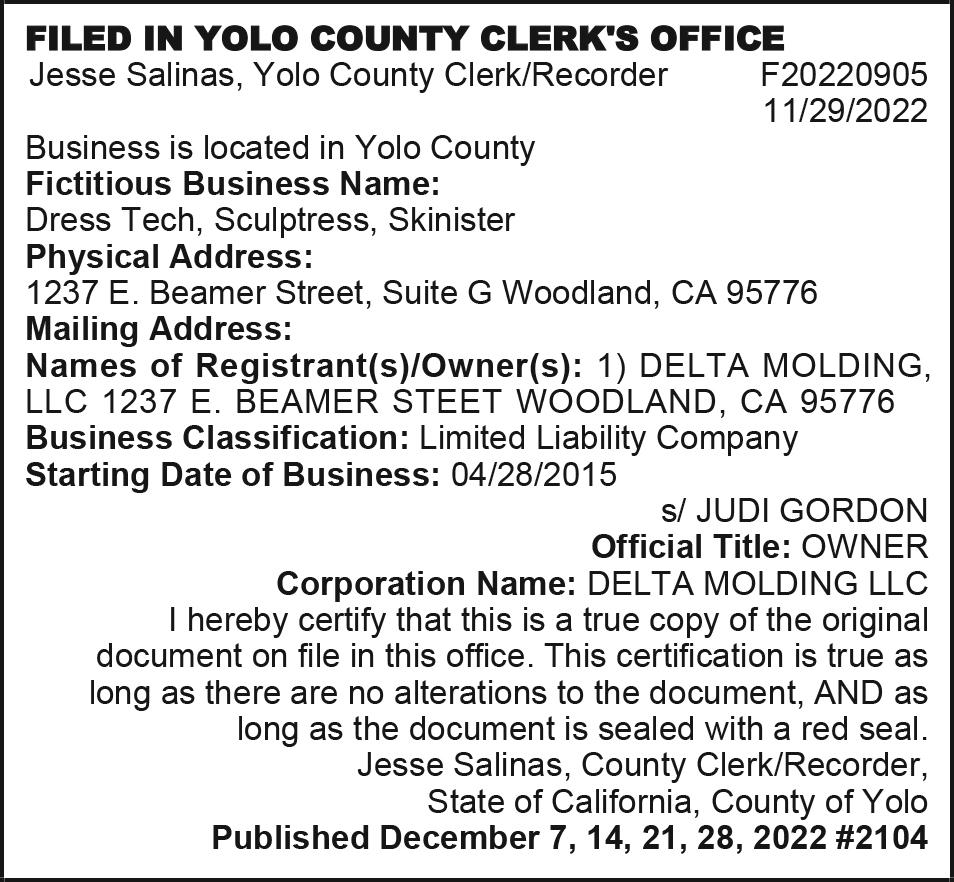 FILED IN YOLO COUNTY CLERK'S OFFICE
Jesse Salinas, Yolo County Clerk/Recorder F20220905
11/29/2022

Business is located in Yolo County
Fictitious Business Name:
Dress Tech, Sculptress, Skinister
Physical Address:
1237 E. Beamer Street, Suite G Woodland, CA 95776
Mailing Address:
Names of Registrant(s)/Owner(s): 1) DELTA MOLDING, LLC 1237 E. BEAMER STEET WOODLAND, CA 95776
Business Classification: Limited Liability Company
Starting Date of Business: 04/28/2015

s/ JUDI GORDON
Official Title: OWNER
Corporation Name: DELTA MOLDING LLC
I hereby certify that this is a true copy of the original document on file in this office. This certification is true as long as there are no alterations to the document, AND as long as the document is sealed with a red seal.
Jesse Salinas, County Clerk/Recorder,
State of California, County of Yolo
Published December 7, 14, 21, 28, 2022 #2104